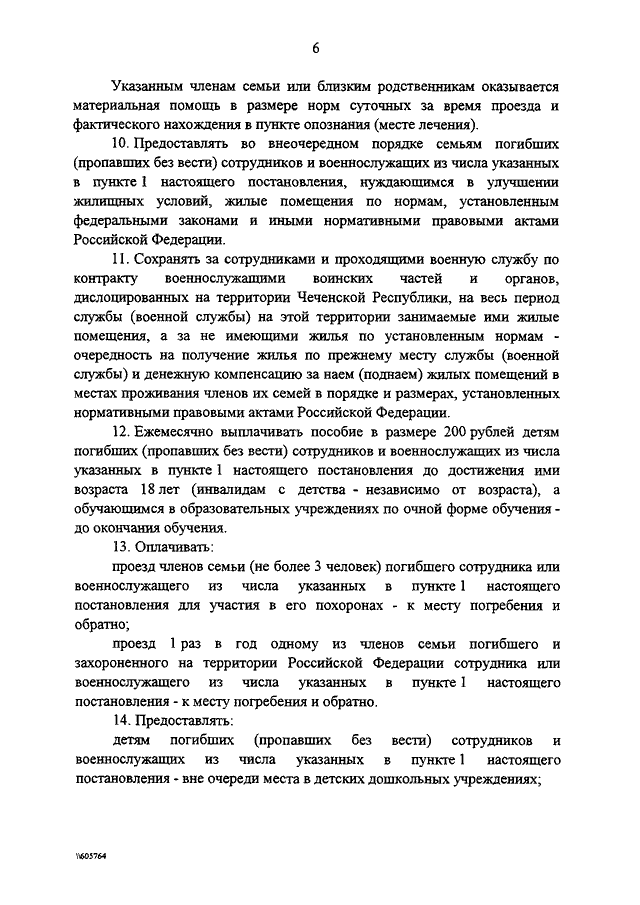 6

Указанным членам семьи или близким родственникам оказывается материальная помощь в размере норм суточных за время проезда и фактического нахождения в пункте опознания (месте лечения).

10. Предоставлять во внеочередном порядке семьям погибших (пропавших без вести) сотрудников и военнослужащих из числа указанных в пункте 1 настоящего постановления, нуждающимся в улучшении жилищных условий, жилые помещения по нормам, установленным федеральными законами и иными нормативными правовыми актами Российской Федерации.

11. Сохранять за сотрудниками и проходящими военную службу по контракту военнослужащими воинских частей и органов, дислоцированных на территории Чеченской Республики, на весь период службы (военной службы) на этой территории занимаемые ими жилые помещения, а за не имеющими жилья по установленным нормам - очередность на получение жилья по прежнему месту службы (военной службы) и денежную компенсацию за наем (поднаем) жилых помещений в местах проживания членов их семей в порядке и размерах, установленных нормативными правовыми актами Российской Федерации.

12. Ежемесячно выплачивать пособие в размере 200 рублей детям погибших (пропавших без вести) сотрудников и военнослужащих из числа указанных в пункте 1 настоящего постановления до достижения ими возраста 18 лет (инвалидам с детства - независимо от возраста), а обучающимся в образовательных учреждениях по очной форме обучения - до окончания обучения.

13. Оплачивать:

проезд членов семьи (не более 3 человек) погибшего сотрудника или военнослужащего из числа указанных в пункте 1 настоящего постановления для участия в его похоронах - к месту погребения и обратно;

проезд 1 раз в год одному из членов семьи погибшего и захороненного на территории Российской Федерации сотрудника или военнослужащего из числа указанных в пункте 1 настоящего постановления - к месту погребения и обратно.

14. Предоставлять:

детям погибших (пропавших без вести) сотрудников и военнослужащих из числа указанных в пункте 1 настоящего постановления - вне очереди места в детских дошкольных учреждениях;

\\605764